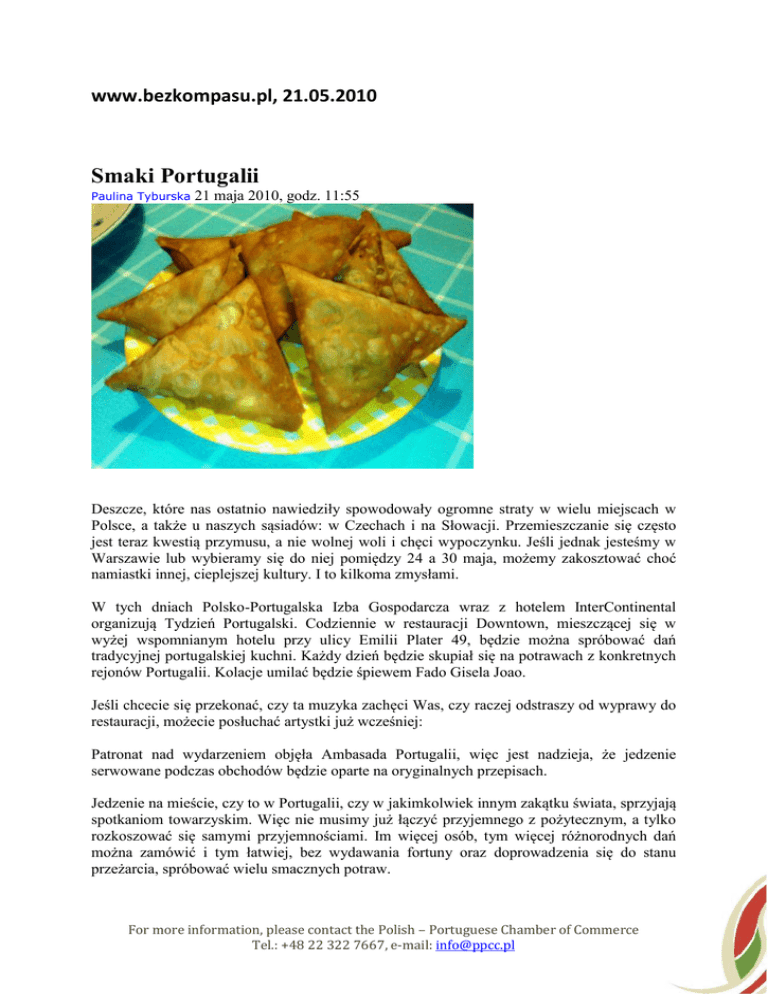 www.bezkompasu.pl, 21.05.2010

Smaki Portugalii

Paulina Tyburska 21 maja 2010, godz. 11:55

Deszcze, które nas ostatnio nawiedziły spowodowały ogromne straty w wielu miejscach w Polsce, a także u naszych sąsiadów: w Czechach i na Słowacji. Przemieszczanie się często jest teraz kwestią przymusu, a nie wolnej woli i chęci wypoczynku. Jeśli jednak jesteśmy w Warszawie lub wybieramy się do niej pomiędzy 24 a 30 maja, możemy zakosztować choć namiastki innej, cieplejszej kultury. I to kilkoma zmysłami.

W tych dniach Polsko-Portugalska Izba Gospodarcza wraz z hotelem InterContinental organizują Tydzień Portugalski. Codziennie w restauracji Downtown, mieszczącej się w wyżej wspomnianym hotelu przy ulicy Emilii Plater 49, będzie można spróbować dań tradycyjnej portugalskiej kuchni. Każdy dzień będzie skupiał się na potrawach z konkretnych rejonów Portugalii. Kolacje umilać będzie śpiewem Fado Gisela Joao.

Jeśli chcecie się przekonać, czy ta muzyka zachęci Was, czy raczej odstraszy od wyprawy do restauracji, możecie posłuchać artystki już wcześniej:

Patronat nad wydarzeniem objęła Ambasada Portugalii, więc jest nadzieja, że jedzenie serwowane podczas obchodów będzie oparte na oryginalnych przepisach.

Jedzenie na mieście, czy to w Portugalii, czy w jakimkolwiek innym zakątku świata, sprzyjają spotkaniom towarzyskim. Więc nie musimy już łączyć przyjemnego z pożytecznym, a tylko rozkoszować się samymi przyjemnościami. Im więcej osób, tym więcej różnorodnych dań można zamówić i tym łatwiej, bez wydawania fortuny oraz doprowadzenia się do stanu przeżarcia, spróbować wielu smacznych potraw.

For more information, please contact the Polish – Portuguese Chamber of Commerce
Tel.: +48 22 322 7667, e-mail: info@ppcc.pl